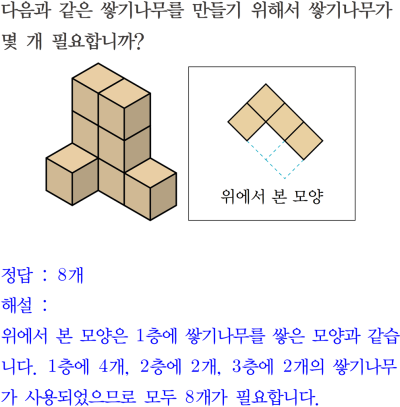 다음과 같은 쌓기나무를 만들기 위해서 쌓기나무가 몇 개 필요합니까?

위에서 본 모양

정답 : 8개

해설 :

위에서 본 모양은 1층에 쌓기나무를 쌓은 모양과 같습니다. 1층에 4개, 2층에 2개, 3층에 2개의 쌓기나무가 사용되었으므로 모두 8개가 필요합니다.